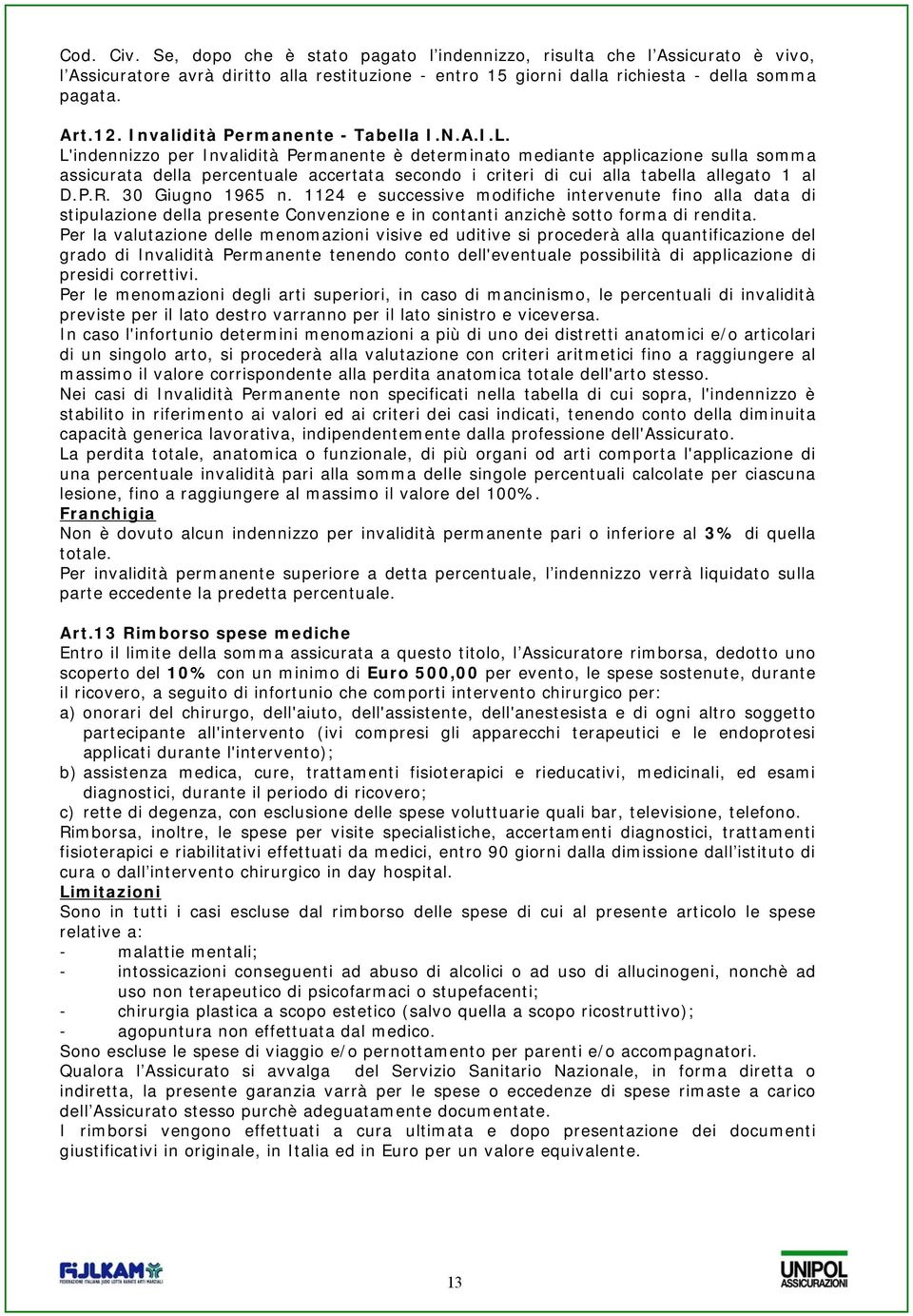 Cod. Civ. Se, dopo che è stato pagato l'indennizzo, risulta che l'Assicurato è vivo, l'Assicuratore avrà diritto alla restituzione - entro 15 giorni dalla richiesta - della somma pagata.

Art.12. Invalidità Permanente - Tabella I.N.A.I.L.
L'indennizzo per Invalidità Permanente è determinato mediante applicazione sulla somma assicurata della percentuale accertata secondo i criteri di cui alla tabella allegato 1 al D.P.R. 30 Giugno 1965 n. 1124 e successive modifiche intervenute fino alla data di stipulazione della presente Convenzione e in contanti anzichè sotto forma di rendita.
Per la valutazione delle menomazioni visive ed uditive si procederà alla quantificazione del grado di Invalidità Permanente tenendo conto dell'eventuale possibilità di applicazione di presidi correttivi.
Per le menomazioni degli arti superiori, in caso di mancinismo, le percentuali di invalidità previste per il lato destro varranno per il lato sinistro e viceversa.
In caso l'infortunio determini menomazioni a più di uno dei distretti anatomici e/o articolari di un singolo arto, si procederà alla valutazione con criteri aritmetici fino a raggiungere al massimo il valore corrispondente alla perdita anatomica totale dell'arto stesso.
Nei casi di Invalidità Permanente non specificati nella tabella di cui sopra, l'indennizzo è stabilito in riferimento ai valori ed ai criteri dei casi indicati, tenendo conto della diminuita capacità generica lavorativa, indipendentemente dalla professione dell'Assicurato.
La perdita totale, anatomica o funzionale, di più organi od arti comporta l'applicazione di una percentuale invalidità pari alla somma delle singole percentuali calcolate per ciascuna lesione, fino a raggiungere al massimo il valore del 100%.
Franchigia
Non è dovuto alcun indennizzo per invalidità permanente pari o inferiore al 3% di quella totale.
Per invalidità permanente superiore a detta percentuale, l'indennizzo verrà liquidato sulla parte eccedente la predetta percentuale.

Art.13 Rimborso spese mediche
Entro il limite della somma assicurata a questo titolo, l'Assicuratore rimborsa, dedotto uno scoperto del 10% con un minimo di Euro 500,00 per evento, le spese sostenute, durante il ricovero, a seguito di infortunio che comporti intervento chirurgico per:
a) onorari del chirurgo, dell'aiuto, dell'assistente, dell'anestesista e di ogni altro soggetto partecipante all'intervento (ivi compresi gli apparecchi terapeutici e le endoprotesi applicati durante l'intervento);
b) assistenza medica, cure, trattamenti fisioterapici e rieducativi, medicinali, ed esami diagnostici, durante il periodo di ricovero;
c) rette di degenza, con esclusione delle spese voluttuarie quali bar, televisione, telefono.
Rimborsa, inoltre, le spese per visite specialistiche, accertamenti diagnostici, trattamenti fisioterapici e riabilitativi effettuati da medici, entro 90 giorni dalla dimissione dall'istituto di cura o dall'intervento chirurgico in day hospital.
Limitazioni
Sono in tutti i casi escluse dal rimborso delle spese di cui al presente articolo le spese relative a:
- malattie mentali;
- intossicazioni conseguenti ad abuso di alcolici o ad uso di allucinogeni, nonchè ad uso non terapeutico di psicofarmaci o stupefacenti;
- chirurgia plastica a scopo estetico (salvo quella a scopo ricostruttivo);
- agopuntura non effettuata dal medico.
Sono escluse le spese di viaggio e/o pernottamento per parenti e/o accompagnatori.
Qualora l'Assicurato si avvalga del Servizio Sanitario Nazionale, in forma diretta o indiretta, la presente garanzia varrà per le spese o eccedenze di spese rimaste a carico dell'Assicurato stesso purchè adeguatamente documentate.
I rimborsi vengono effettuati a cura ultimata e dopo presentazione dei documenti giustificativi in originale, in Italia ed in Euro per un valore equivalente.

FIJLKAM
FEDERAZIONE ITALIANA JUDO LOTTA KARATE ARTI MARZIALI
13
UNIPOL ASSICURAZIONI